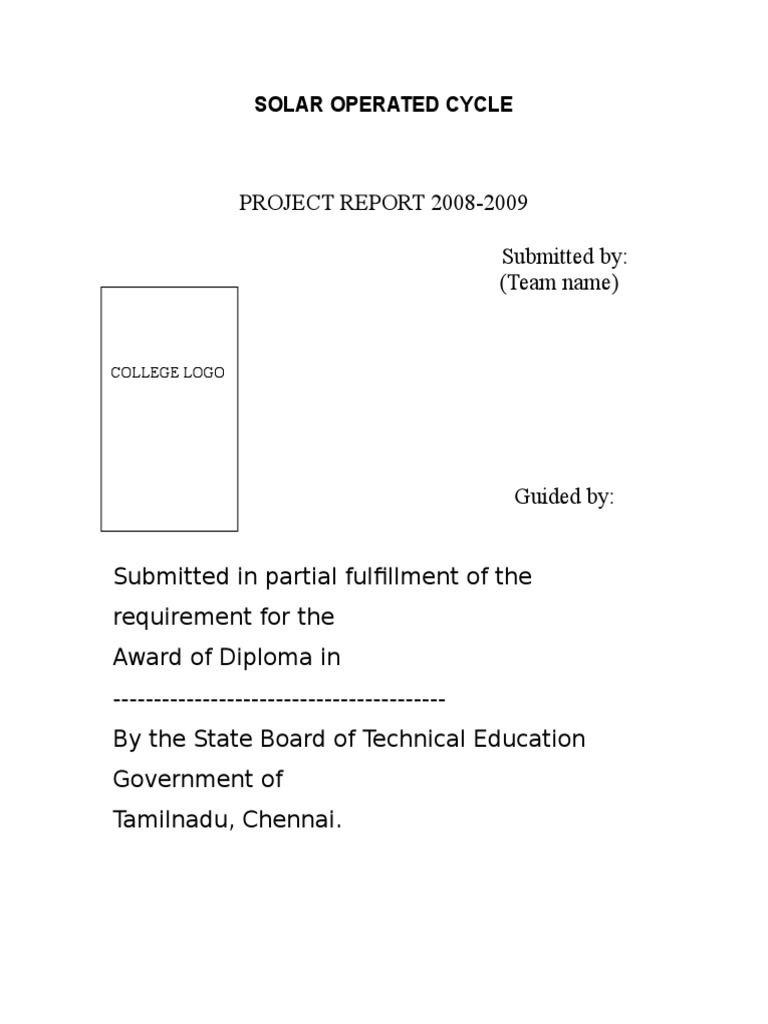 SOLAR OPERATED CYCLE

PROJECT REPORT 2008-2009

Submitted by:
(Team name)

COLLEGE LOGO

Guided by:

Submitted in partial fulfillment of the requirement for the Award of Diploma in ____ By the State Board of Technical Education Government of Tamilnadu, Chennai.